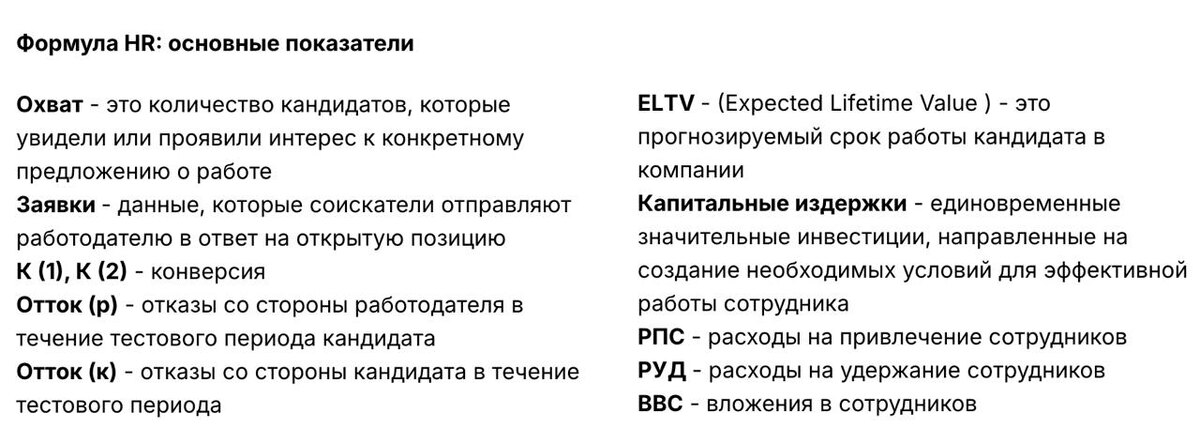 Формула HR: основные показатели

Охват - это количество кандидатов, которые увидели или проявили интерес к конкретному предложению о работе
Заявки - данные, которые соискатели отправляют работодателю в ответ на открытую позицию
К (1), К (2) - конверсия
Отток (р) - отказы со стороны работодателя в течение тестового периода кандидата
Отток (к) - отказы со стороны кандидата в течение тестового периода

ELTV - (Expected Lifetime Value ) - это прогнозируемый срок работы кандидата в компании
Капитальные издержки - единовременные значительные инвестиции, направленные на создание необходимых условий для эффективной работы сотрудника
РПС - расходы на привлечение сотрудников
РУД - расходы на удержание сотрудников
ВВС - вложения в сотрудников